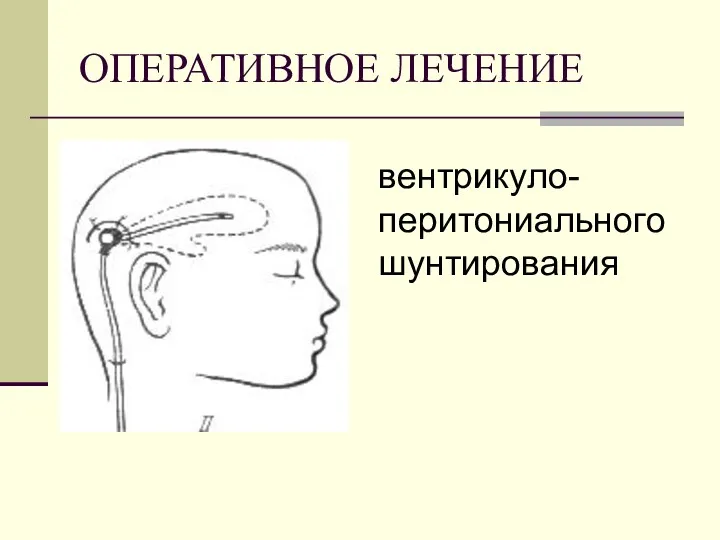 ОПЕРАТИВНОЕ ЛЕЧЕНИЕ

II

вентрикуло-перитониального шунтирования